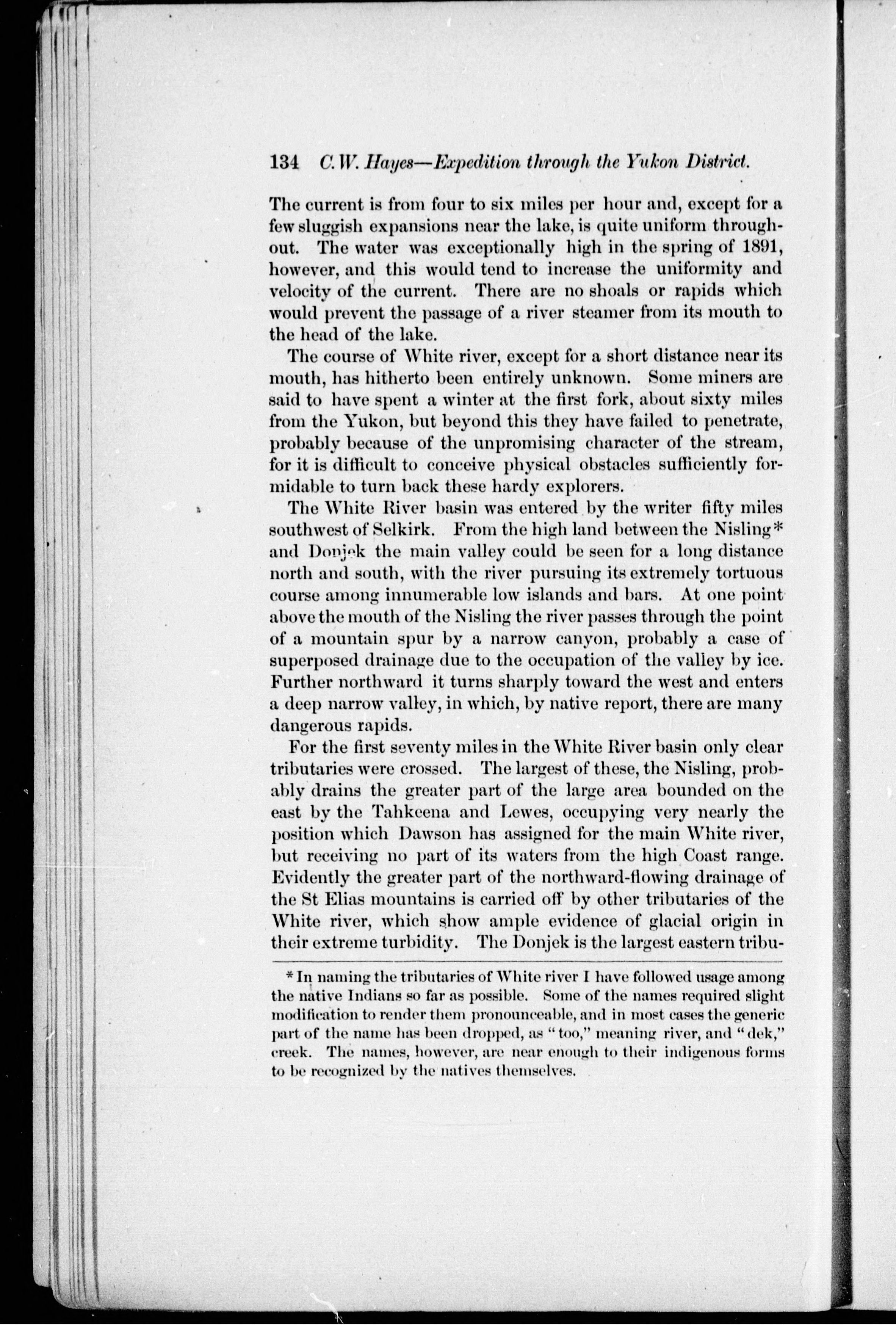 134 C. W. Hayes—Expedition through the Yukon District.

The current is from four to six miles per hour and, except for a few sluggish expansions near the lake, is quite uniform throughout. The water was exceptionally high in the spring of 1891, however, and this would tend to increase the uniformity and velocity of the current. There are no shoals or rapids which would prevent the passage of a river steamer from its mouth to the head of the lake.

The course of White river, except for a short distance near its mouth, has hitherto been entirely unknown. Some miners are said to have spent a winter at the first fork, about sixty miles from the Yukon, but beyond this they have failed to penetrate, probably because of the unpromising character of the stream, for it is difficult to conceive physical obstacles sufficiently formidable to turn back these hardy explorers.

The White River basin was entered by the writer fifty miles southwest of Selkirk. From the high land between the Nisling* and Donjek the main valley could be seen for a long distance north and south, with the river pursuing its extremely tortuous course among innumerable low islands and bars. At one point above the mouth of the Nisling the river passes through the point of a mountain spur by a narrow canyon, probably a case of superposed drainage due to the occupation of the valley by ice. Further northward it turns sharply toward the west and enters a deep narrow valley, in which, by native report, there are many dangerous rapids.

For the first seventy miles in the White River basin only clear tributaries were crossed. The largest of these, the Nisling, probably drains the greater part of the large area bounded on the east by the Tahkeena and Lewes, occupying very nearly the position which Dawson has assigned for the main White river, but receiving no part of its waters from the high Coast range. Evidently the greater part of the northward-flowing drainage of the St Elias mountains is carried off by other tributaries of the White river, which show ample evidence of glacial origin in their extreme turbidity. The Donjek is the largest eastern tribu-

* In naming the tributaries of White river I have followed usage among the native Indians so far as possible. Some of the names required slight modification to render them pronounceable, and in most cases the generic part of the name has been dropped, as "too," meaning river, and "dek," creek. The names, however, are near enough to their indigenous forms to be recognized by the natives themselves.